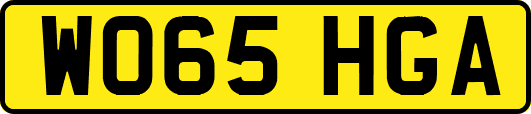 WO65 HGA